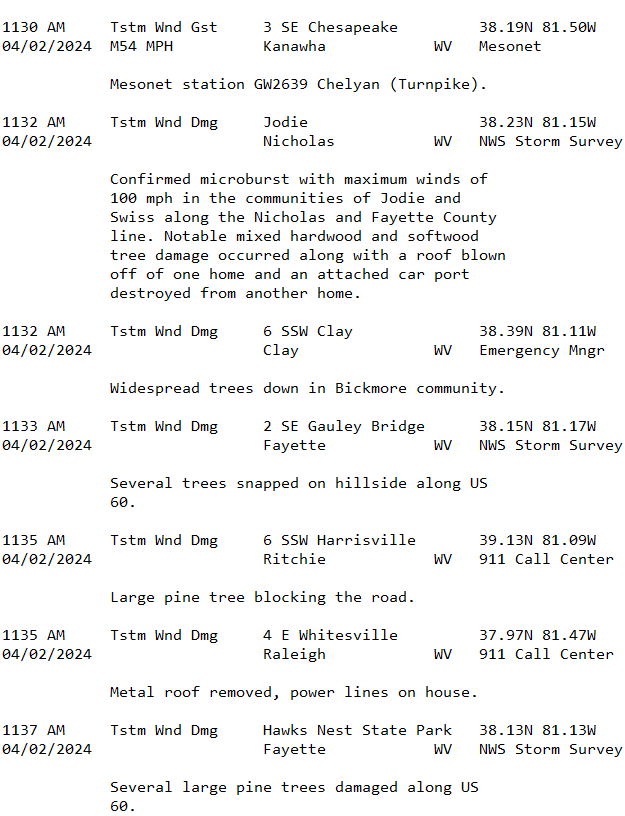 1130 AM Tstm Wnd Gst 3 SE Chesapeake 38.19N 81.50W
04/02/2024 M54 MPH Kanawha WV Mesonet

Mesonet station GW2639 Chelyan (Turnpike).

1132 AM Tstm Wnd Dmg Jodie 38.23N 81.15W
04/02/2024 Nicholas WV NWS Storm Survey

Confirmed microburst with maximum winds of 100 mph in the communities of Jodie and Swiss along the Nicholas and Fayette County line. Notable mixed hardwood and softwood tree damage occurred along with a roof blown off of one home and an attached car port destroyed from another home.

1132 AM Tstm Wnd Dmg 6 SSW Clay 38.39N 81.11W
04/02/2024 Clay WV Emergency Mngr

Widespread trees down in Bickmore community.

1133 AM Tstm Wnd Dmg 2 SE Gauley Bridge 38.15N 81.17W
04/02/2024 Fayette WV NWS Storm Survey

Several trees snapped on hillside along US 60.

1135 AM Tstm Wnd Dmg 6 SSW Harrisville 39.13N 81.09W
04/02/2024 Ritchie WV 911 Call Center

Large pine tree blocking the road.

1135 AM Tstm Wnd Dmg 4 E Whitesville 37.97N 81.47W
04/02/2024 Raleigh WV 911 Call Center

Metal roof removed, power lines on house.

1137 AM Tstm Wnd Dmg Hawks Nest State Park 38.13N 81.13W
04/02/2024 Fayette WV NWS Storm Survey

Several large pine trees damaged along US 60.